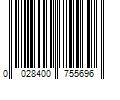 0 028400 755696